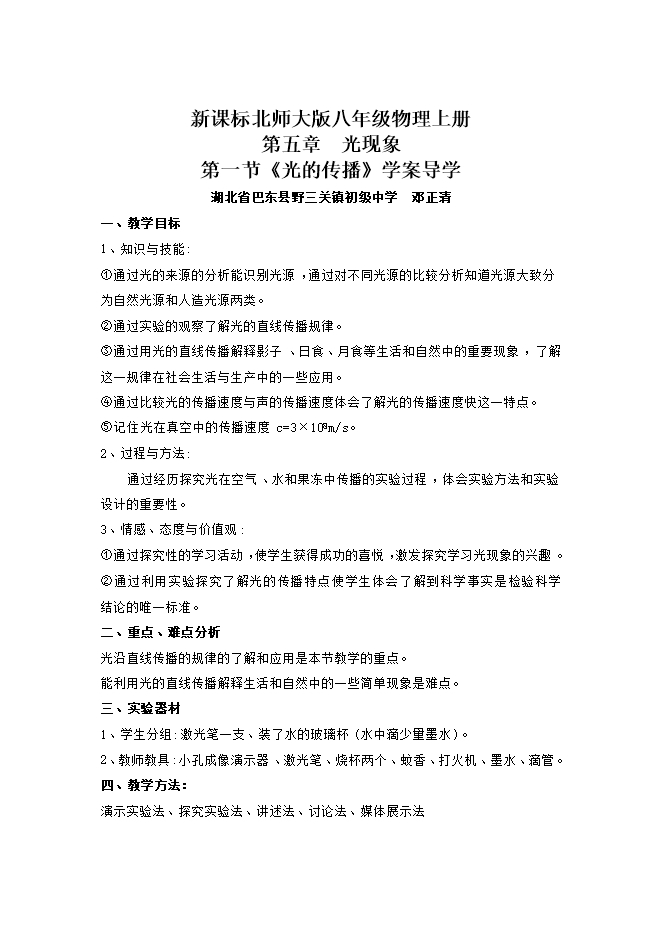 新课标北师大版八年级物理上册
第五章　光现象
第一节《光的传播》学案导学
湖北省巴东县野三关镇初级中学　邓正清

一、教学目标

1、知识与技能:

①通过光的来源的分析能识别光源，通过对不同光源的比较分析知道光源大致分为自然光源和人造光源两类。

②通过实验的观察了解光的直线传播规律。

③通过用光的直线传播解释影子、日食、月食等生活和自然中的重要现象，了解这一规律在社会生活与生产中的一些应用。

④通过比较光的传播速度与声的传播速度体会了解光的传播速度快这一特点。

⑤记住光在真空中的传播速度 $c=3\times10^8m/s$。

2、过程与方法:

通过经历探究光在空气、水和果冻中传播的实验过程，体会实验方法和实验设计的重要性。

3、情感、态度与价值观:

①通过探究性的学习活动，使学生获得成功的喜悦，激发探究学习光现象的兴趣。

②通过利用实验探究了解光的传播特点使学生体会了解到科学事实是检验科学结论的唯一标准。

二、重点、难点分析

光沿直线传播的规律的了解和应用是本节教学的重点。

能利用光的直线传播解释生活和自然中的一些简单现象是难点。

三、实验器材

1、学生分组:激光笔一支、装了水的玻璃杯(水中滴少量墨水)。

2、教师教具:小孔成像演示器、激光笔、烧杯两个、蚊香、打火机、墨水、滴管。

四、教学方法:

演示实验法、探究实验法、讲述法、讨论法、媒体展示法